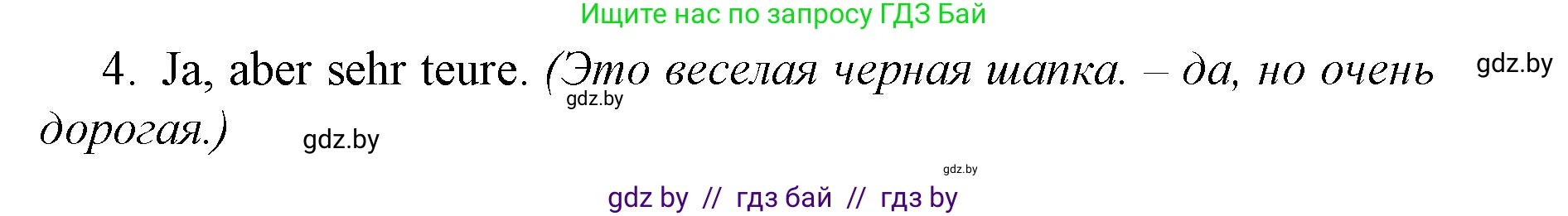 Ищите нас по запросу ГДЗ Бай

4. Ja, aber sehr teure. (Это веселая черная шапка. – да, но очень дорогая.)

gdz.by

gdz.by

gdz.by

gdz.by

gdz by // гдз бай // гдз by